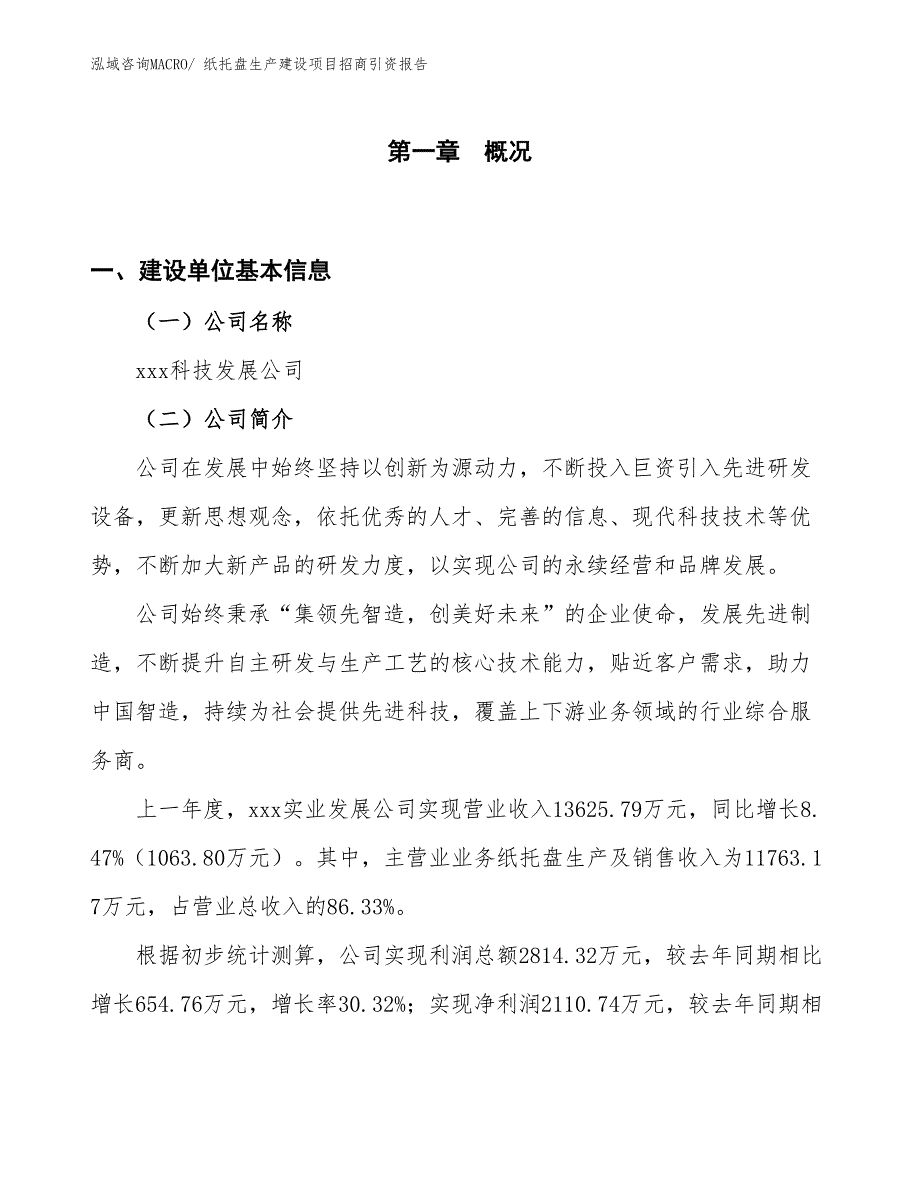 泓域咨询MACRO/ 纸托盘生产建设项目招商引资报告

第一章　概况

一、建设单位基本信息

（一）公司名称

xxx科技发展公司

（二）公司简介

公司在发展中始终坚持以创新为源动力，不断投入巨资引入先进研发设备，更新思想观念，依托优秀的人才、完善的信息、现代科技技术等优势，不断加大新产品的研发力度，以实现公司的永续经营和品牌发展。

公司始终秉承“集领先智造，创美好未来”的企业使命，发展先进制造，不断提升自主研发与生产工艺的核心技术能力，贴近客户需求，助力中国智造，持续为社会提供先进科技，覆盖上下游业务领域的行业综合服务商。

上一年度，xxx实业发展公司实现营业收入13625.79万元，同比增长8.47%（1063.80万元）。其中，主营业业务纸托盘生产及销售收入为11763.17万元，占营业总收入的86.33%。

根据初步统计测算，公司实现利润总额2814.32万元，较去年同期相比增长654.76万元，增长率30.32%；实现净利润2110.74万元，较去年同期相